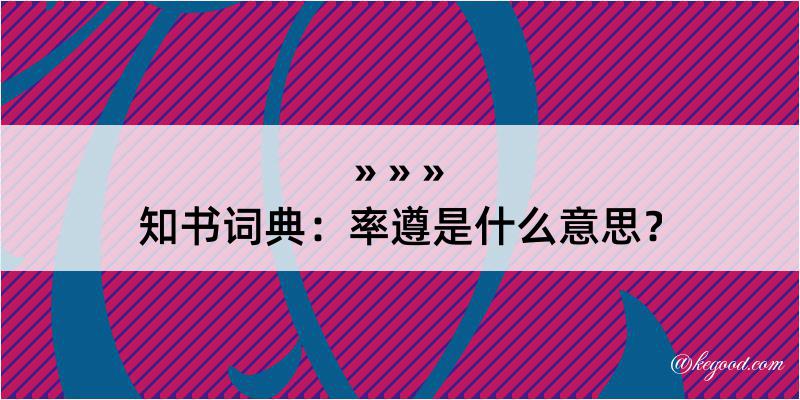 » » »
知书词典：率遵是什么意思？

@kegood.com